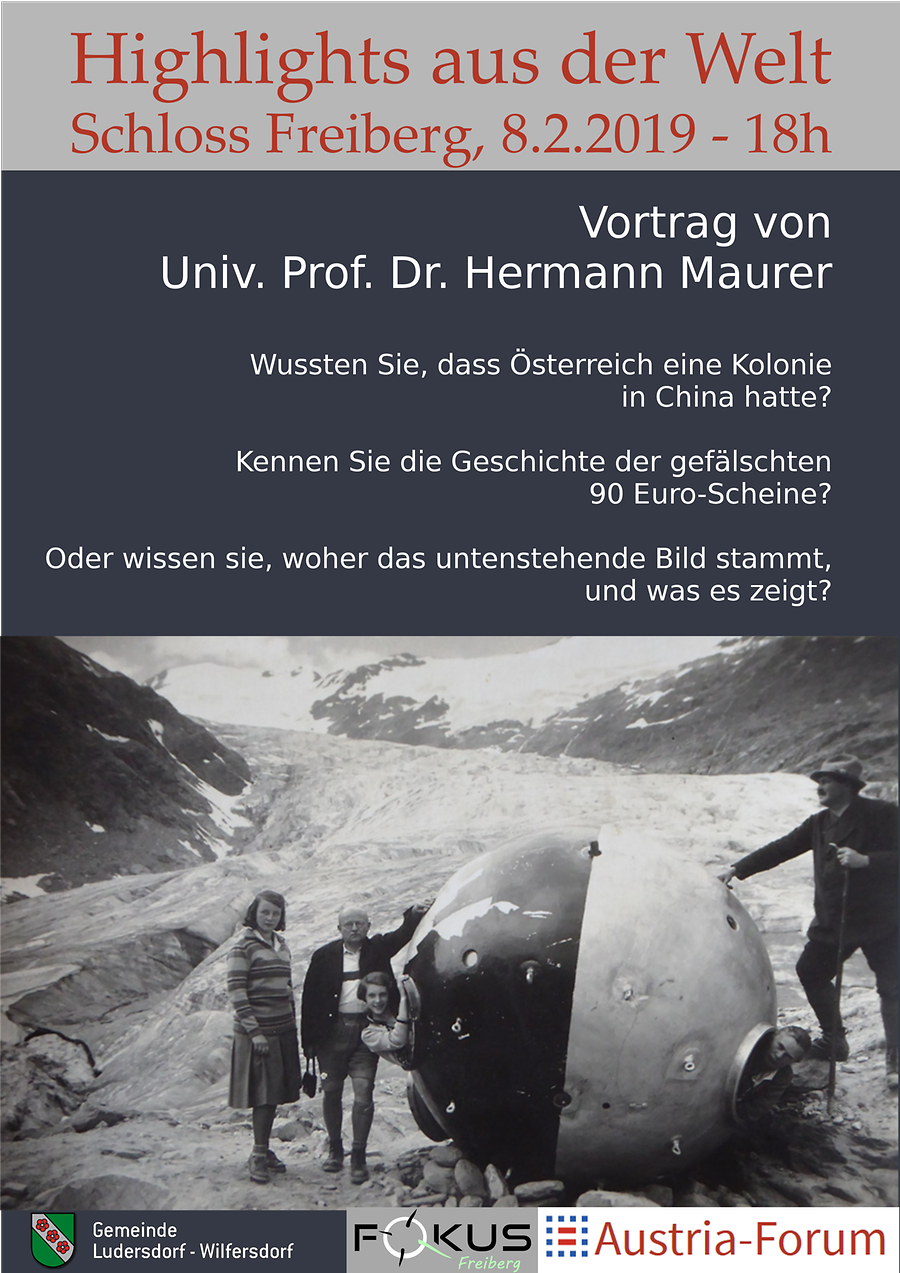 Highlights aus der Welt
Schloss Freiberg, 8.2.2019 - 18h

Vortrag von
Univ. Prof. Dr. Hermann Maurer

Wussten Sie, dass Österreich eine Kolonie in China hatte?

Kennen Sie die Geschichte der gefälschten 90 Euro-Scheine?

Oder wissen sie, woher das untenstehende Bild stammt, und was es zeigt?

Gemeinde Ludersdorf - Wilfersdorf

FOKUS Freiberg

Austria-Forum